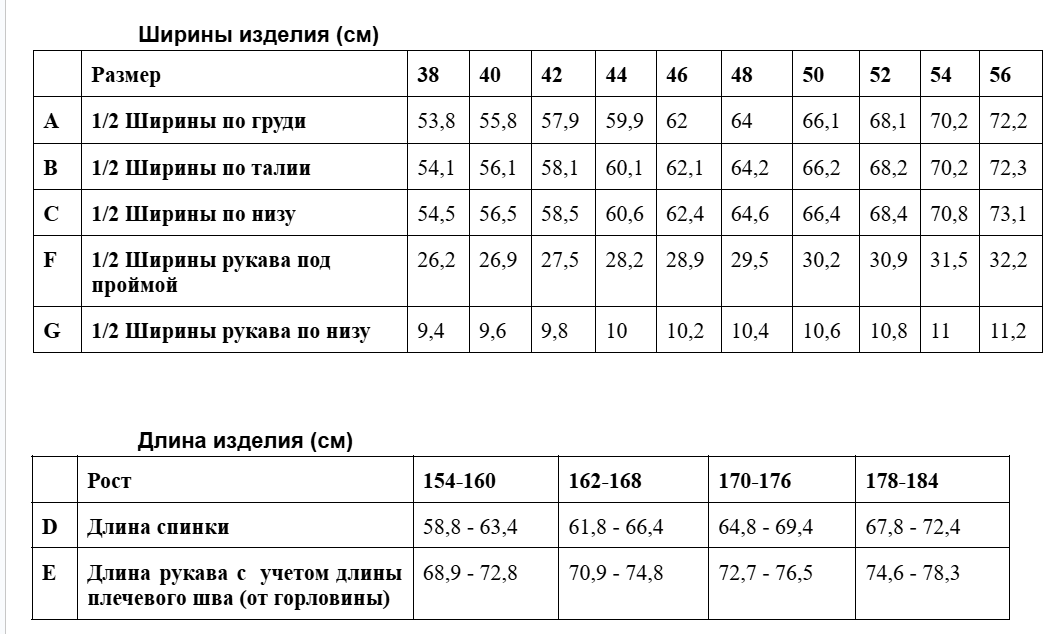 Ширины изделия (см)

| | Размер | 38 | 40 | 42 | 44 | 46 | 48 | 50 | 52 | 54 | 56 |
|---|---|---|---|---|---|---|---|---|---|---|---|
| A | 1/2 Ширины по груди | 53,8 | 55,8 | 57,9 | 59,9 | 62 | 64 | 66,1 | 68,1 | 70,2 | 72,2 |
| B | 1/2 Ширины по талии | 54,1 | 56,1 | 58,1 | 60,1 | 62,1 | 64,2 | 66,2 | 68,2 | 70,2 | 72,3 |
| C | 1/2 Ширины по низу | 54,5 | 56,5 | 58,5 | 60,6 | 62,4 | 64,6 | 66,4 | 68,4 | 70,8 | 73,1 |
| F | 1/2 Ширины рукава под проймой | 26,2 | 26,9 | 27,5 | 28,2 | 28,9 | 29,5 | 30,2 | 30,9 | 31,5 | 32,2 |
| G | 1/2 Ширины рукава по низу | 9,4 | 9,6 | 9,8 | 10 | 10,2 | 10,4 | 10,6 | 10,8 | 11 | 11,2 |

Длина изделия (см)

| | Рост | 154-160 | 162-168 | 170-176 | 178-184 |
|---|---|---|---|---|---|
| D | Длина спинки | 58,8 - 63,4 | 61,8 - 66,4 | 64,8 - 69,4 | 67,8 - 72,4 |
| E | Длина рукава с учетом длины плечевого шва (от горловины) | 68,9 - 72,8 | 70,9 - 74,8 | 72,7 - 76,5 | 74,6 - 78,3 |